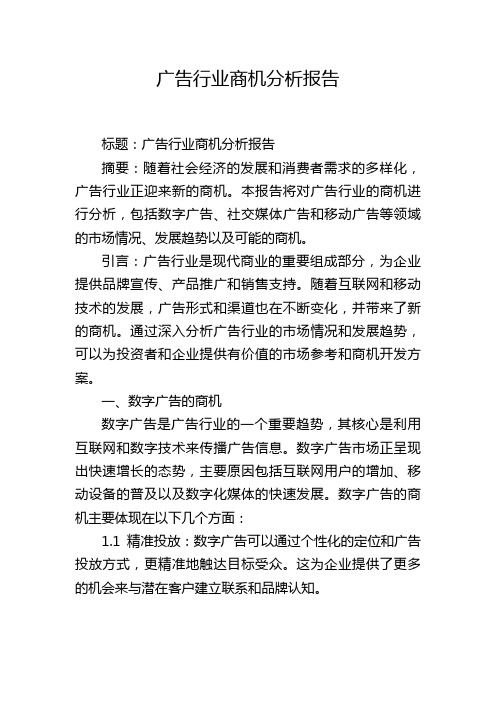 广告行业商机分析报告

标题：广告行业商机分析报告

摘要：随着社会经济的发展和消费者需求的多样化，广告行业正迎来新的商机。本报告将对广告行业的商机进行分析，包括数字广告、社交媒体广告和移动广告等领域的市场情况、发展趋势以及可能的商机。

引言：广告行业是现代商业的重要组成部分，为企业提供品牌宣传、产品推广和销售支持。随着互联网和移动技术的发展，广告形式和渠道也在不断变化，并带来了新的商机。通过深入分析广告行业的市场情况和发展趋势，可以为投资者和企业提供有价值的市场参考和商机开发方案。

一、数字广告的商机

数字广告是广告行业的一个重要趋势，其核心是利用互联网和数字技术来传播广告信息。数字广告市场正呈现出快速增长的态势，主要原因包括互联网用户的增加、移动设备的普及以及数字化媒体的快速发展。数字广告的商机主要体现在以下几个方面：

1.1 精准投放：数字广告可以通过个性化的定位和广告投放方式，更精准地触达目标受众。这为企业提供了更多的机会来与潜在客户建立联系和品牌认知。